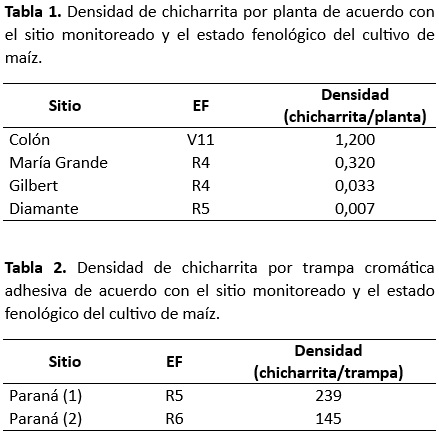 **Tabla 1.** Densidad de chicharrita por planta de acuerdo con el sitio monitoreado y el estado fenológico del cultivo de maíz.

| Sitio | EF | Densidad (chicharrita/planta) |
|---|---|---|
| Colón | V11 | 1,200 |
| María Grande | R4 | 0,320 |
| Gilbert | R4 | 0,033 |
| Diamante | R5 | 0,007 |

**Tabla 2.** Densidad de chicharrita por trampa cromática adhesiva de acuerdo con el sitio monitoreado y el estado fenológico del cultivo de maíz.

| Sitio | EF | Densidad (chicharrita/trampa) |
|---|---|---|
| Paraná (1) | R5 | 239 |
| Paraná (2) | R6 | 145 |